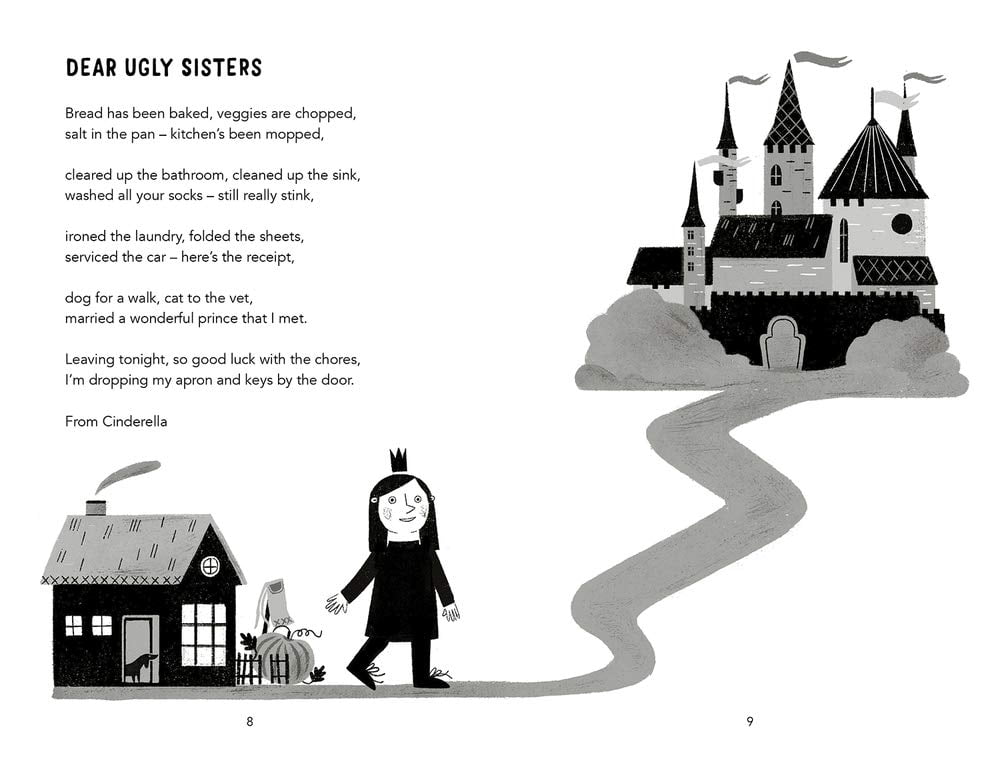 DEAR UGLY SISTERS

Bread has been baked, veggies are chopped,
salt in the pan – kitchen's been mopped,

cleared up the bathroom, cleaned up the sink,
washed all your socks – still really stink,

ironed the laundry, folded the sheets,
serviced the car – here's the receipt,

dog for a walk, cat to the vet,
married a wonderful prince that I met.

Leaving tonight, so good luck with the chores,
I'm dropping my apron and keys by the door.

From Cinderella

8

9